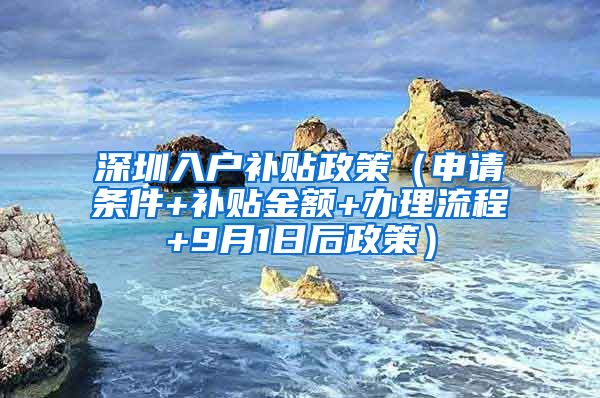 深圳入户补贴政策（申请条件+补贴金额+办理流程+9月1日后政策）